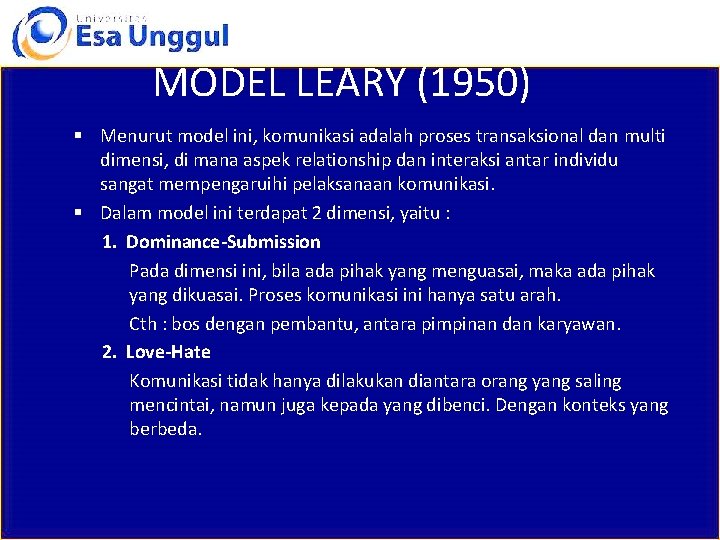 Universitas
Esa Unggul

MODEL LEARY (1950)

▪ Menurut model ini, komunikasi adalah proses transaksional dan multi dimensi, di mana aspek relationship dan interaksi antar individu sangat mempengaruihi pelaksanaan komunikasi.

▪ Dalam model ini terdapat 2 dimensi, yaitu :

1. Dominance-Submission

Pada dimensi ini, bila ada pihak yang menguasai, maka ada pihak yang dikuasai. Proses komunikasi ini hanya satu arah.

Cth : bos dengan pembantu, antara pimpinan dan karyawan.

2. Love-Hate

Komunikasi tidak hanya dilakukan diantara orang yang saling mencintai, namun juga kepada yang dibenci. Dengan konteks yang berbeda.